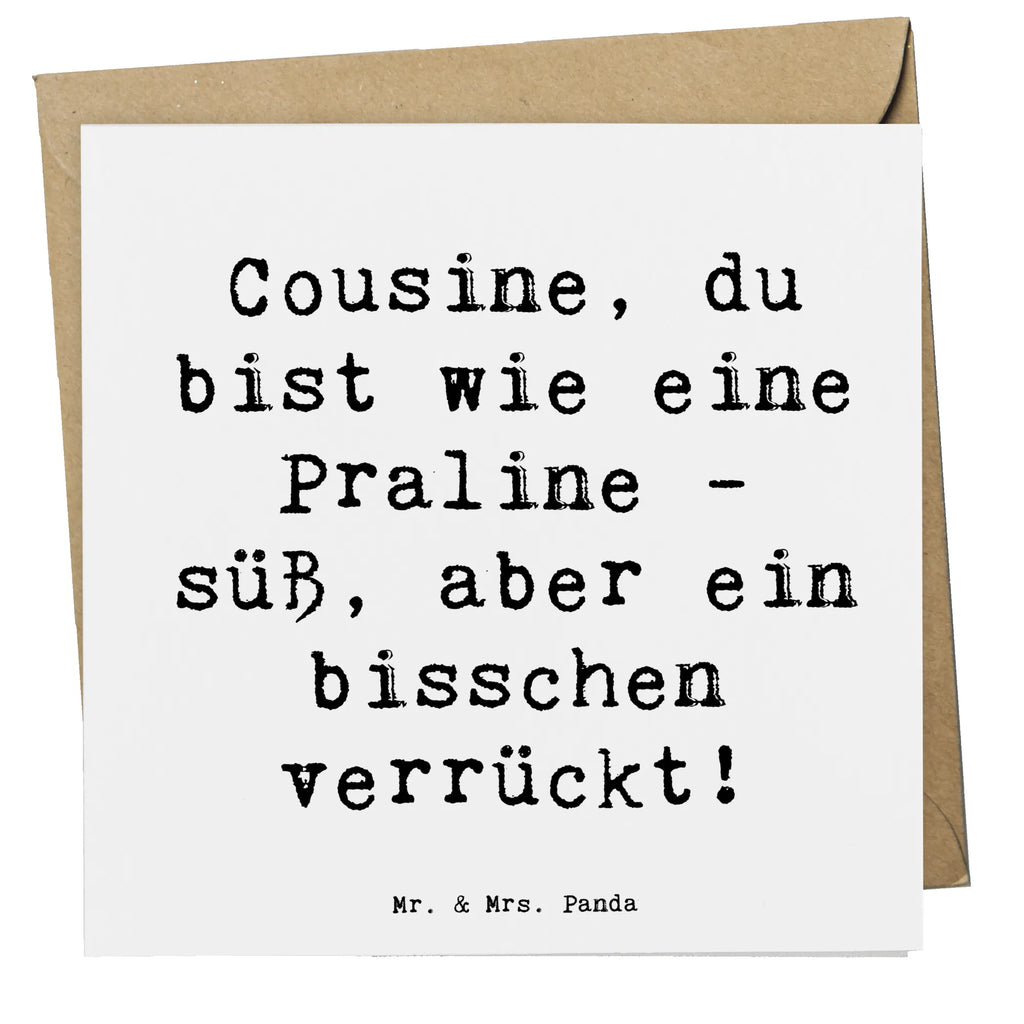 Cousine, du bist wie eine Praline - süß, aber ein bisschen verrückt!

Mr. & Mrs. Panda